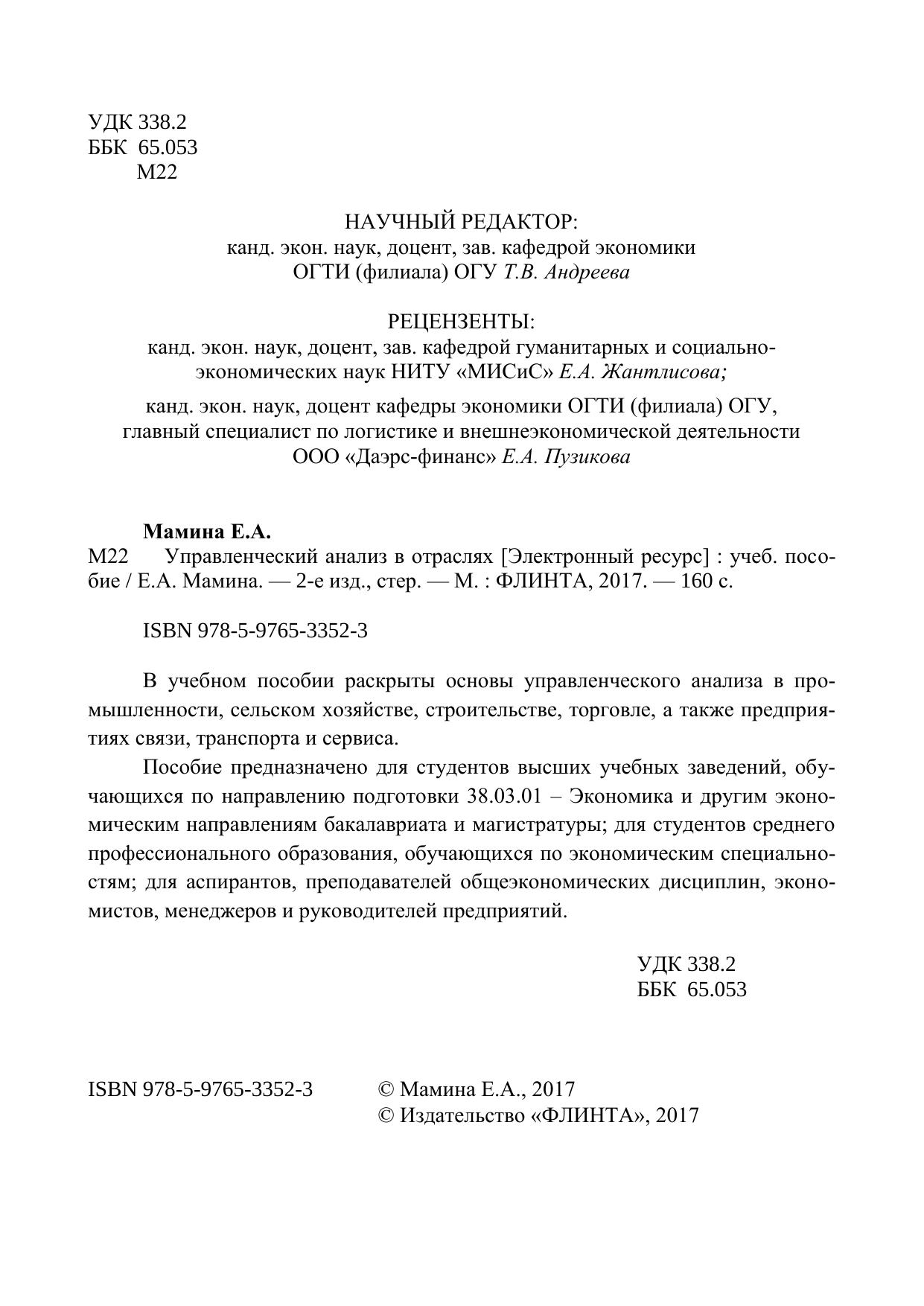 УДК 338.2
ББК 65.053
М22

НАУЧНЫЙ РЕДАКТОР:
канд. экон. наук, доцент, зав. кафедрой экономики ОГТИ (филиала) ОГУ Т.В. Андреева

РЕЦЕНЗЕНТЫ:
канд. экон. наук, доцент, зав. кафедрой гуманитарных и социально-экономических наук НИТУ «МИСиС» Е.А. Жантлисова;

канд. экон. наук, доцент кафедры экономики ОГТИ (филиала) ОГУ, главный специалист по логистике и внешнеэкономической деятельности ООО «Даэрс-финанс» Е.А. Пузикова

Мамина Е.А.
М22 Управленческий анализ в отраслях [Электронный ресурс] : учеб. пособие / Е.А. Мамина. — 2-е изд., стер. — М. : ФЛИНТА, 2017. — 160 с.

ISBN 978-5-9765-3352-3

В учебном пособии раскрыты основы управленческого анализа в промышленности, сельском хозяйстве, строительстве, торговле, а также предприятиях связи, транспорта и сервиса.

Пособие предназначено для студентов высших учебных заведений, обучающихся по направлению подготовки 38.03.01 – Экономика и другим экономическим направлениям бакалавриата и магистратуры; для студентов среднего профессионального образования, обучающихся по экономическим специальностям; для аспирантов, преподавателей общеэкономических дисциплин, экономистов, менеджеров и руководителей предприятий.

УДК 338.2
ББК 65.053

ISBN 978-5-9765-3352-3

© Мамина Е.А., 2017
© Издательство «ФЛИНТА», 2017